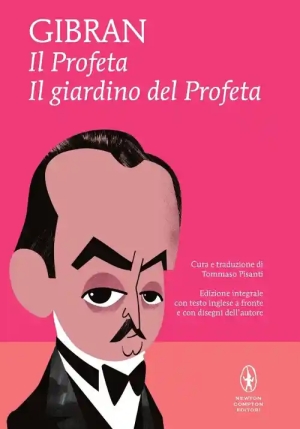 GIBRAN
Il Profeta
Il giardino del Profeta

Cura e traduzione di
Tommaso Pisanti

Edizione integrale
con testo inglese a fronte
e con disegni dell'autore

NEWTON
COMPTON
EDITORI